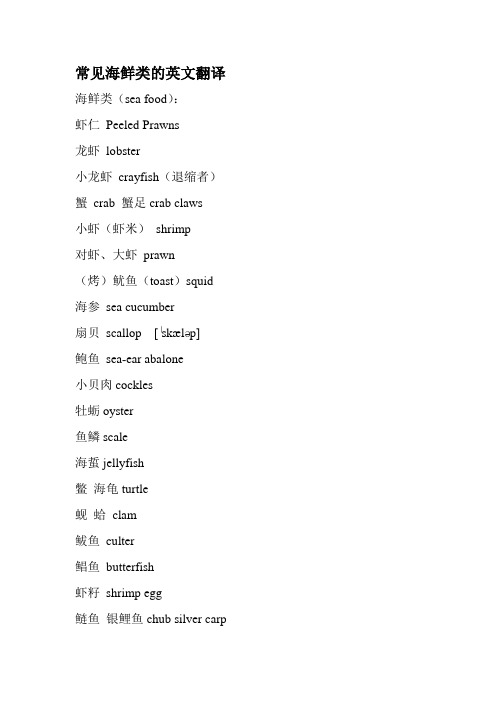 常见海鲜类的英文翻译

海鲜类（sea food）:

虾仁 Peeled Prawns

龙虾 lobster

小龙虾 crayfish（退缩者）

蟹 crab 蟹足 crab claws

小虾（虾米） shrimp

对虾、大虾 prawn

（烤）鱿鱼（toast）squid

海参 sea cucumber

扇贝 scallop [ˈskæləp]

鲍鱼 sea-ear abalone

小贝肉 cockles

牡蛎 oyster

鱼鳞 scale

海蜇 jellyfish

鳖 海龟 turtle

蚬 蛤 clam

鲅鱼 culter

鲳鱼 butterfish

虾籽 shrimp egg

鲢鱼 银鲤鱼 chub silver carp